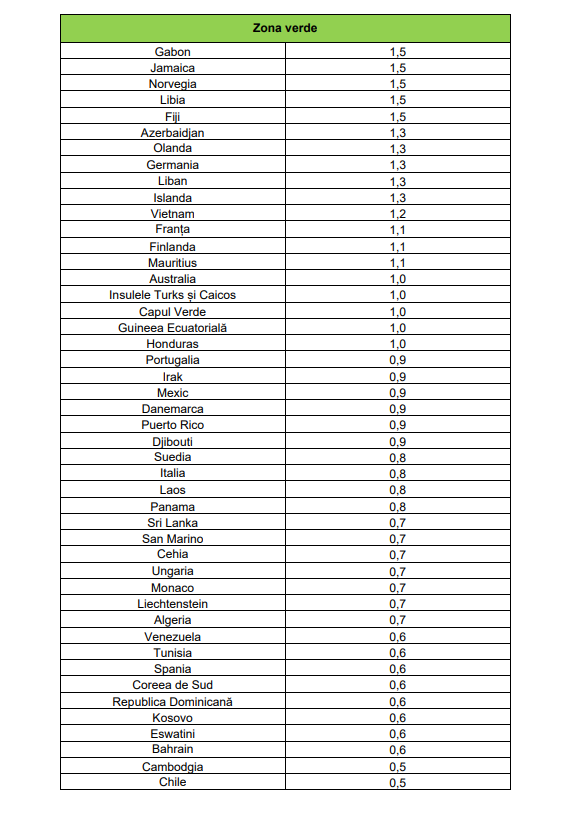 | Zona verde | |
|---|---|
| Gabon | 1,5 |
| Jamaica | 1,5 |
| Norvegia | 1,5 |
| Libia | 1,5 |
| Fiji | 1,5 |
| Azerbaidjan | 1,3 |
| Olanda | 1,3 |
| Germania | 1,3 |
| Liban | 1,3 |
| Islanda | 1,3 |
| Vietnam | 1,2 |
| Franța | 1,1 |
| Finlanda | 1,1 |
| Mauritius | 1,1 |
| Australia | 1,0 |
| Insulele Turks și Caicos | 1,0 |
| Capul Verde | 1,0 |
| Guineea Ecuatorială | 1,0 |
| Honduras | 1,0 |
| Portugalia | 0,9 |
| Irak | 0,9 |
| Mexic | 0,9 |
| Danemarca | 0,9 |
| Puerto Rico | 0,9 |
| Djibouti | 0,9 |
| Suedia | 0,8 |
| Italia | 0,8 |
| Laos | 0,8 |
| Panama | 0,8 |
| Sri Lanka | 0,7 |
| San Marino | 0,7 |
| Cehia | 0,7 |
| Ungaria | 0,7 |
| Monaco | 0,7 |
| Liechtenstein | 0,7 |
| Algeria | 0,7 |
| Venezuela | 0,6 |
| Tunisia | 0,6 |
| Spania | 0,6 |
| Coreea de Sud | 0,6 |
| Republica Dominicană | 0,6 |
| Kosovo | 0,6 |
| Eswatini | 0,6 |
| Bahrain | 0,6 |
| Cambodgia | 0,5 |
| Chile | 0,5 |